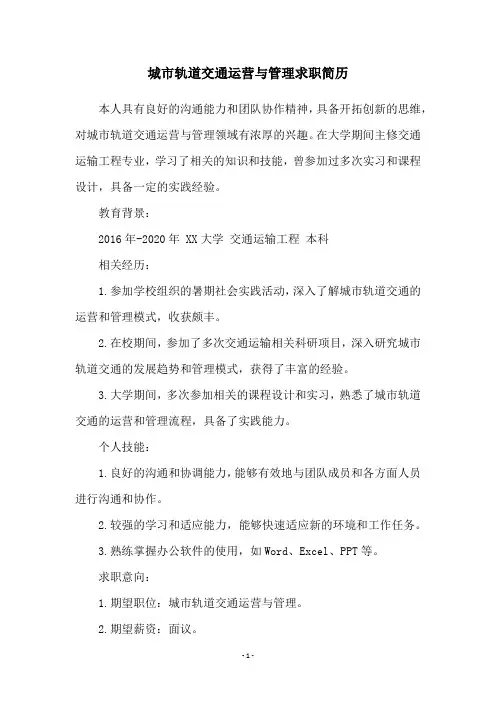 城市轨道交通运营与管理求职简历

本人具有良好的沟通能力和团队协作精神，具备开拓创新的思维，对城市轨道交通运营与管理领域有浓厚的兴趣。在大学期间主修交通运输工程专业，学习了相关的知识和技能，曾参加过多次实习和课程设计，具备一定的实践经验。

教育背景：

2016年-2020年 XX大学 交通运输工程 本科

相关经历：

1.参加学校组织的暑期社会实践活动，深入了解城市轨道交通的运营和管理模式，收获颇丰。

2.在校期间，参加了多次交通运输相关科研项目，深入研究城市轨道交通的发展趋势和管理模式，获得了丰富的经验。

3.大学期间，多次参加相关的课程设计和实习，熟悉了城市轨道交通的运营和管理流程，具备了实践能力。

个人技能：

1.良好的沟通和协调能力，能够有效地与团队成员和各方面人员进行沟通和协作。

2.较强的学习和适应能力，能够快速适应新的环境和工作任务。

3.熟练掌握办公软件的使用，如Word、Excel、PPT等。

求职意向：

1.期望职位：城市轨道交通运营与管理。

2.期望薪资：面议。

-1-